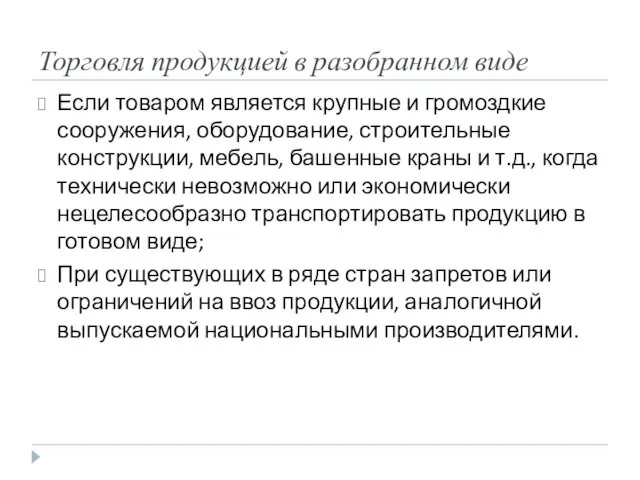 Торговля продукцией в разобранном виде

Если товаром является крупные и громоздкие сооружения, оборудование, строительные конструкции, мебель, башенные краны и т.д., когда технически невозможно или экономически нецелесообразно транспортировать продукцию в готовом виде;

При существующих в ряде стран запретов или ограничений на ввоз продукции, аналогичной выпускаемой национальными производителями.